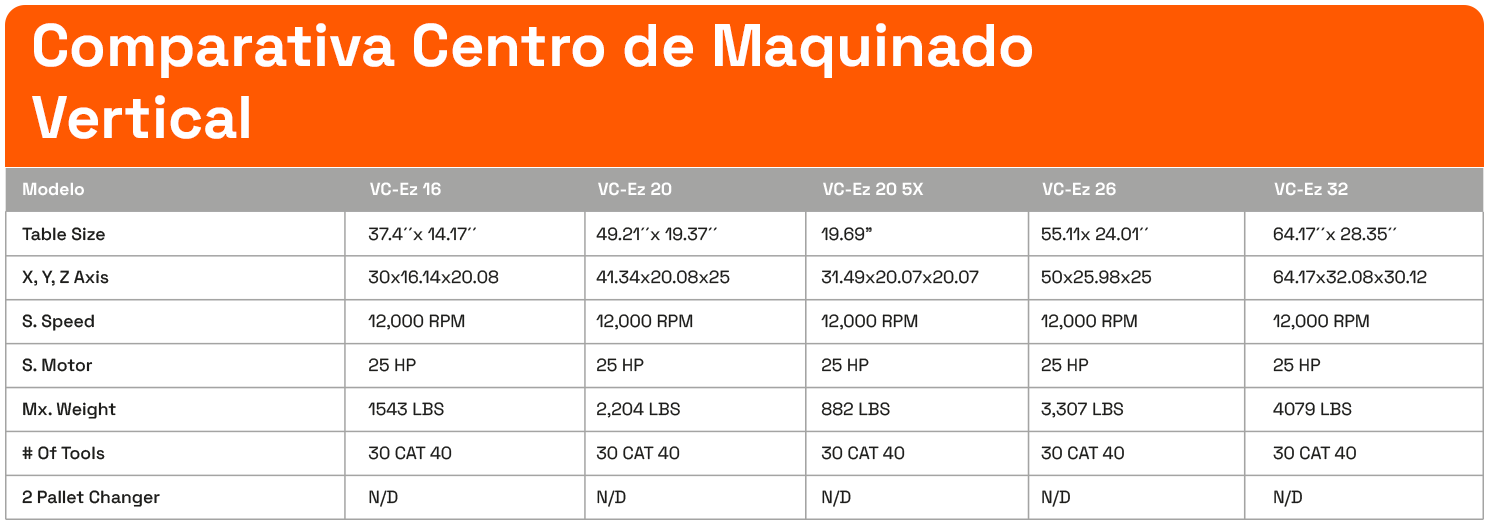 Comparativa Centro de Maquinado Vertical

| Modelo | VC-Ez 16 | VC-Ez 20 | VC-Ez 20 5X | VC-Ez 26 | VC-Ez 32 |
|---|---|---|---|---|---|
| Table Size | 37.4´´x 14.17´´ | 49.21´´x 19.37´´ | 19.69" | 55.11x 24.01´´ | 64.17´´x 28.35´´ |
| X, Y, Z Axis | 30x16.14x20.08 | 41.34x20.08x25 | 31.49x20.07x20.07 | 50x25.98x25 | 64.17x32.08x30.12 |
| S. Speed | 12,000 RPM | 12,000 RPM | 12,000 RPM | 12,000 RPM | 12,000 RPM |
| S. Motor | 25 HP | 25 HP | 25 HP | 25 HP | 25 HP |
| Mx. Weight | 1543 LBS | 2,204 LBS | 882 LBS | 3,307 LBS | 4079 LBS |
| # Of Tools | 30 CAT 40 | 30 CAT 40 | 30 CAT 40 | 30 CAT 40 | 30 CAT 40 |
| 2 Pallet Changer | N/D | N/D | N/D | N/D | N/D |